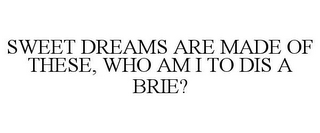 SWEET DREAMS ARE MADE OF THESE, WHO AM I TO DIS A BRIE?